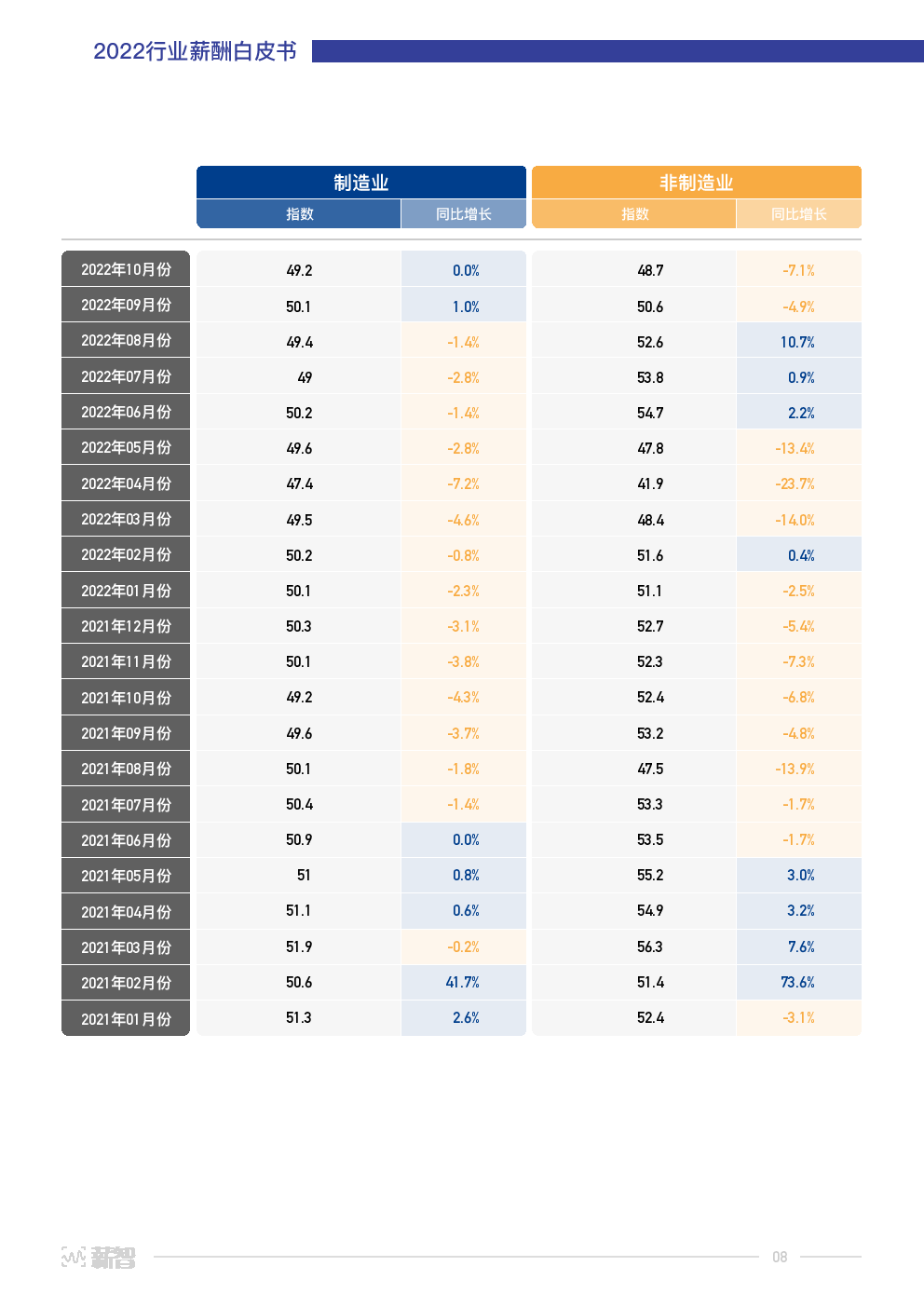 2022行业薪酬白皮书

| | 制造业 | | 非制造业 | |
|---|---|---|---|---|
| | 指数 | 同比增长 | 指数 | 同比增长 |
| 2022年10月份 | 49.2 | 0.0% | 48.7 | -7.1% |
| 2022年09月份 | 50.1 | 1.0% | 50.6 | -4.9% |
| 2022年08月份 | 49.4 | -1.4% | 52.6 | 10.7% |
| 2022年07月份 | 49 | -2.8% | 53.8 | 0.9% |
| 2022年06月份 | 50.2 | -1.4% | 54.7 | 2.2% |
| 2022年05月份 | 49.6 | -2.8% | 47.8 | -13.4% |
| 2022年04月份 | 47.4 | -7.2% | 41.9 | -23.7% |
| 2022年03月份 | 49.5 | -4.6% | 48.4 | -14.0% |
| 2022年02月份 | 50.2 | -0.8% | 51.6 | 0.4% |
| 2022年01月份 | 50.1 | -2.3% | 51.1 | -2.5% |
| 2021年12月份 | 50.3 | -3.1% | 52.7 | -5.4% |
| 2021年11月份 | 50.1 | -3.8% | 52.3 | -7.3% |
| 2021年10月份 | 49.2 | -4.3% | 52.4 | -6.8% |
| 2021年09月份 | 49.6 | -3.7% | 53.2 | -4.8% |
| 2021年08月份 | 50.1 | -1.8% | 47.5 | -13.9% |
| 2021年07月份 | 50.4 | -1.4% | 53.3 | -1.7% |
| 2021年06月份 | 50.9 | 0.0% | 53.5 | -1.7% |
| 2021年05月份 | 51 | 0.8% | 55.2 | 3.0% |
| 2021年04月份 | 51.1 | 0.6% | 54.9 | 3.2% |
| 2021年03月份 | 51.9 | -0.2% | 56.3 | 7.6% |
| 2021年02月份 | 50.6 | 41.7% | 51.4 | 73.6% |
| 2021年01月份 | 51.3 | 2.6% | 52.4 | -3.1% |

薪智

08